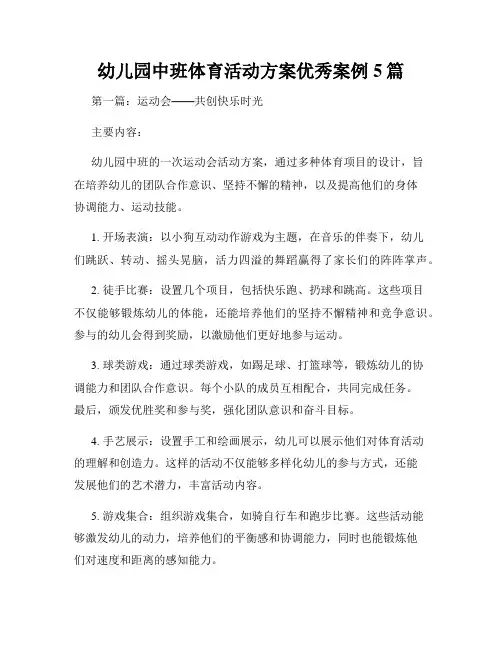 幼儿园中班体育活动方案优秀案例 5 篇

第一篇：运动会——共创快乐时光

主要内容：

幼儿园中班的一次运动会活动方案，通过多种体育项目的设计，旨在培养幼儿的团队合作意识、坚持不懈的精神，以及提高他们的身体协调能力、运动技能。

1. 开场表演：以小狗互动动作游戏为主题，在音乐的伴奏下，幼儿们跳跃、转动、摇头晃脑，活力四溢的舞蹈赢得了家长们的阵阵掌声。

2. 徒手比赛：设置几个项目，包括快乐跑、扔球和跳高。这些项目不仅能够锻炼幼儿的体能，还能培养他们的坚持不懈精神和竞争意识。参与的幼儿会得到奖励，以激励他们更好地参与运动。

3. 球类游戏：通过球类游戏，如踢足球、打篮球等，锻炼幼儿的协调能力和团队合作意识。每个小队的成员互相配合，共同完成任务。最后，颁发优胜奖和参与奖，强化团队意识和奋斗目标。

4. 手艺展示：设置手工和绘画展示，幼儿可以展示他们对体育活动的理解和创造力。这样的活动不仅能够多样化幼儿的参与方式，还能发展他们的艺术潜力，丰富活动内容。

5. 游戏集合：组织游戏集合，如骑自行车和跑步比赛。这些活动能够激发幼儿的动力，培养他们的平衡感和协调能力，同时也能锻炼他们对速度和距离的感知能力。